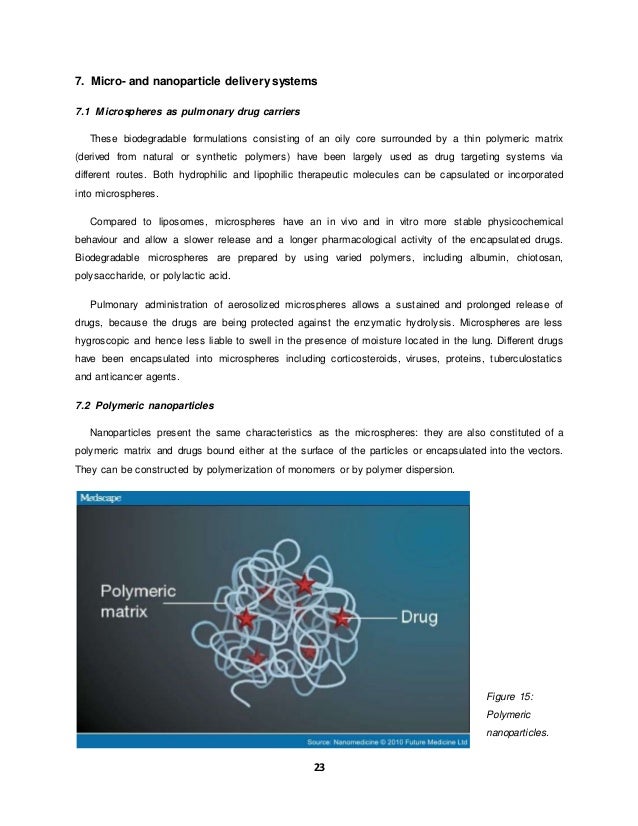 7. Micro- and nanoparticle delivery systems

7.1 Microspheres as pulmonary drug carriers

These biodegradable formulations consisting of an oily core surrounded by a thin polymeric matrix (derived from natural or synthetic polymers) have been largely used as drug targeting systems via different routes. Both hydrophilic and lipophilic therapeutic molecules can be capsulated or incorporated into microspheres.

Compared to liposomes, microspheres have an in vivo and in vitro more stable physicochemical behaviour and allow a slower release and a longer pharmacological activity of the encapsulated drugs. Biodegradable microspheres are prepared by using varied polymers, including albumin, chiotosan, polysaccharide, or polylactic acid.

Pulmonary administration of aerosolized microspheres allows a sustained and prolonged release of drugs, because the drugs are being protected against the enzymatic hydrolysis. Microspheres are less hygroscopic and hence less liable to swell in the presence of moisture located in the lung. Different drugs have been encapsulated into microspheres including corticosteroids, viruses, proteins, tuberculostatics and anticancer agents.

7.2 Polymeric nanoparticles

Nanoparticles present the same characteristics as the microspheres: they are also constituted of a polymeric matrix and drugs bound either at the surface of the particles or encapsulated into the vectors. They can be constructed by polymerization of monomers or by polymer dispersion.

Medscape

Polymeric matrix

Drug

Source: Nanomedicine © 2010 Future Medicine Ltd

Figure 15: Polymeric nanoparticles.

23